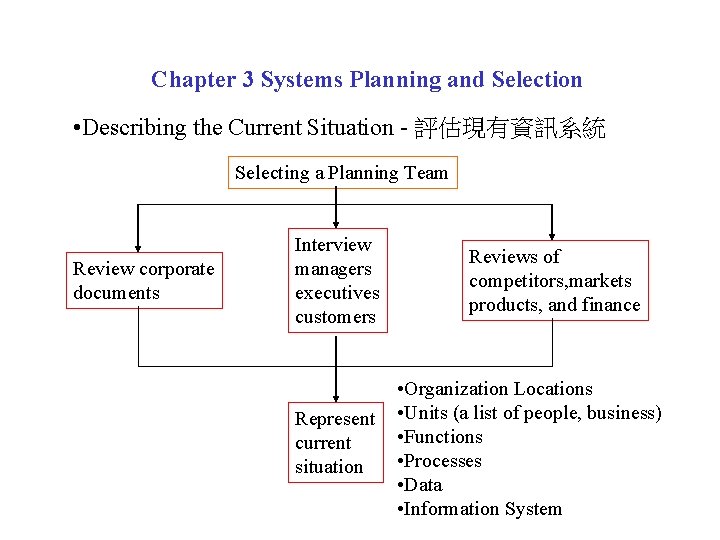 Chapter 3 Systems Planning and Selection

•Describing the Current Situation - 評估現有資訊系統

Selecting a Planning Team

Review corporate documents

Interview managers executives customers

Reviews of competitors,markets products, and finance

Represent current situation

•Organization Locations
•Units (a list of people, business)
•Functions
•Processes
•Data
•Information System